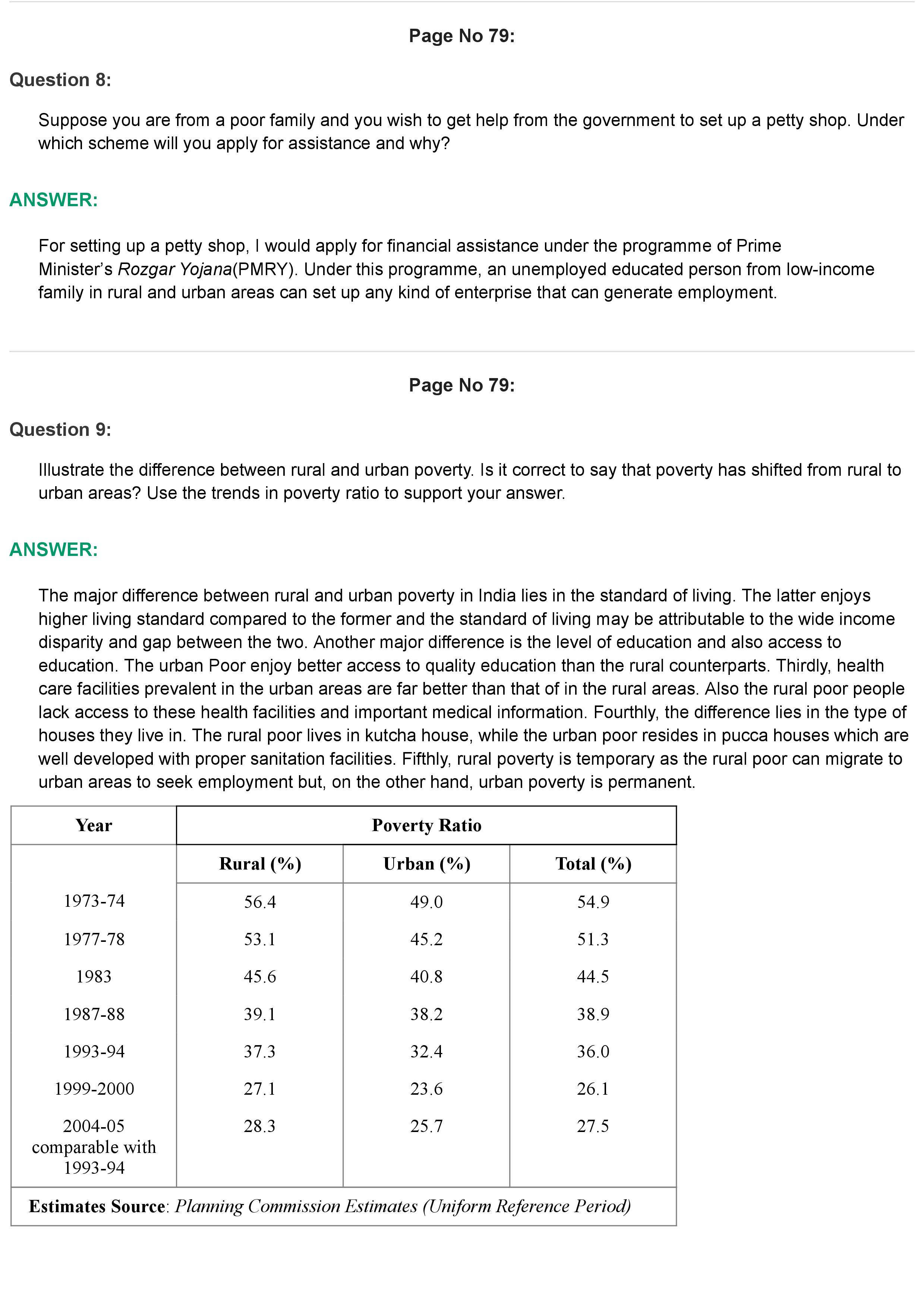 Page No 79:

Question 8:

Suppose you are from a poor family and you wish to get help from the government to set up a petty shop. Under which scheme will you apply for assistance and why?

ANSWER:

For setting up a petty shop, I would apply for financial assistance under the programme of Prime Minister's Rozgar Yojana(PMRY). Under this programme, an unemployed educated person from low-income family in rural and urban areas can set up any kind of enterprise that can generate employment.

Page No 79:

Question 9:

Illustrate the difference between rural and urban poverty. Is it correct to say that poverty has shifted from rural to urban areas? Use the trends in poverty ratio to support your answer.

ANSWER:

The major difference between rural and urban poverty in India lies in the standard of living. The latter enjoys higher living standard compared to the former and the standard of living may be attributable to the wide income disparity and gap between the two. Another major difference is the level of education and also access to education. The urban Poor enjoy better access to quality education than the rural counterparts. Thirdly, health care facilities prevalent in the urban areas are far better than that of in the rural areas. Also the rural poor people lack access to these health facilities and important medical information. Fourthly, the difference lies in the type of houses they live in. The rural poor lives in kutcha house, while the urban poor resides in pucca houses which are well developed with proper sanitation facilities. Fifthly, rural poverty is temporary as the rural poor can migrate to urban areas to seek employment but, on the other hand, urban poverty is permanent.

| Year | Poverty Ratio | | |
|---|---|---|---|
| | Rural (%) | Urban (%) | Total (%) |
| 1973-74 | 56.4 | 49.0 | 54.9 |
| 1977-78 | 53.1 | 45.2 | 51.3 |
| 1983 | 45.6 | 40.8 | 44.5 |
| 1987-88 | 39.1 | 38.2 | 38.9 |
| 1993-94 | 37.3 | 32.4 | 36.0 |
| 1999-2000 | 27.1 | 23.6 | 26.1 |
| 2004-05 comparable with 1993-94 | 28.3 | 25.7 | 27.5 |
| Estimates Source: Planning Commission Estimates (Uniform Reference Period) | | | |